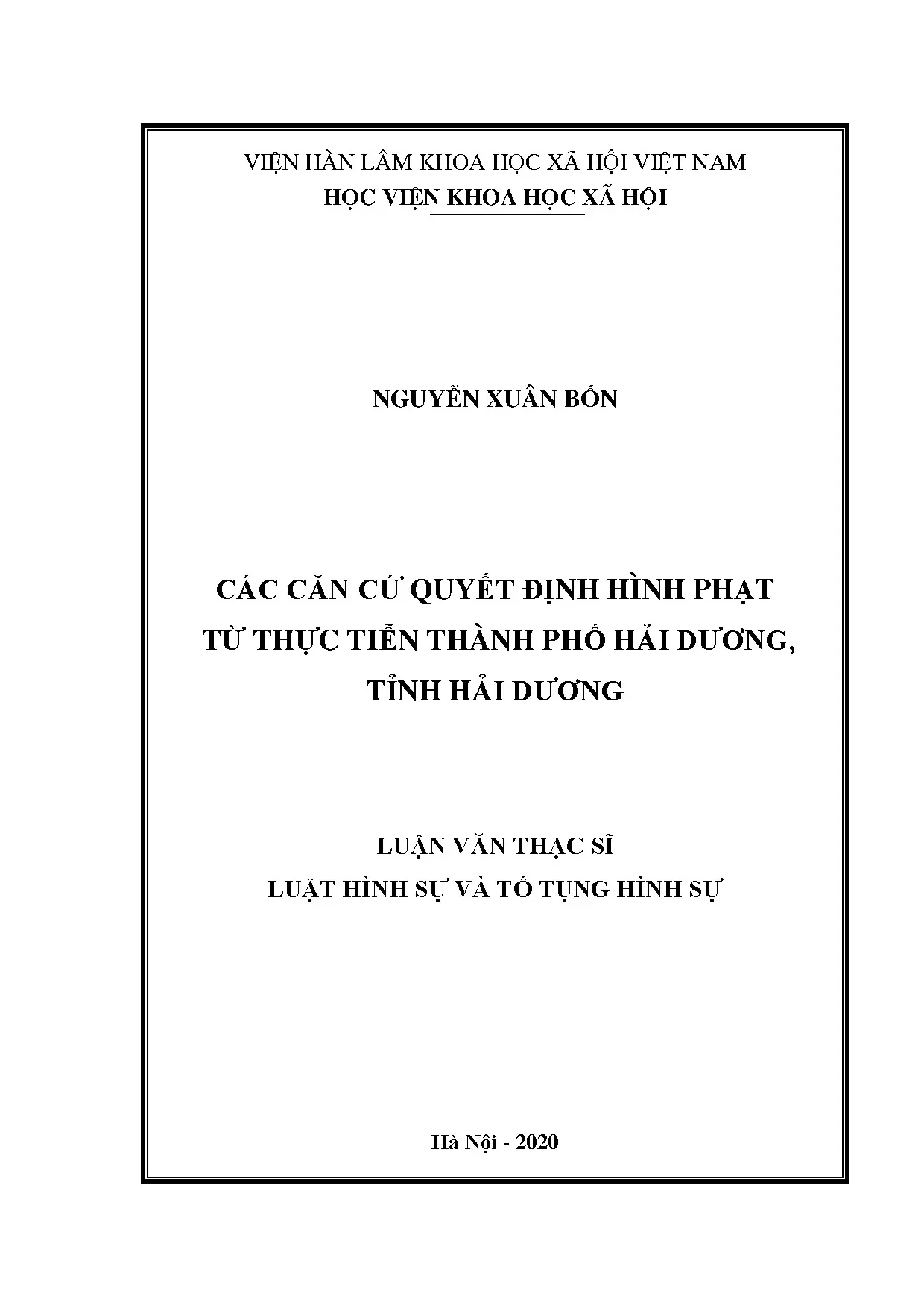 VIỆN HÀN LÂM KHOA HỌC XÃ HỘI VIỆT NAM
HỌC VIỆN KHOA HỌC XÃ HỘI

NGUYỄN XUÂN BỐN

CÁC CĂN CỨ QUYẾT ĐỊNH HÌNH PHẠT
TỪ THỰC TIỄN THÀNH PHỐ HẢI DƯƠNG,
TỈNH HẢI DƯƠNG

LUẬN VĂN THẠC SĨ
LUẬT HÌNH SỰ VÀ TỐ TỤNG HÌNH SỰ

Hà Nội - 2020